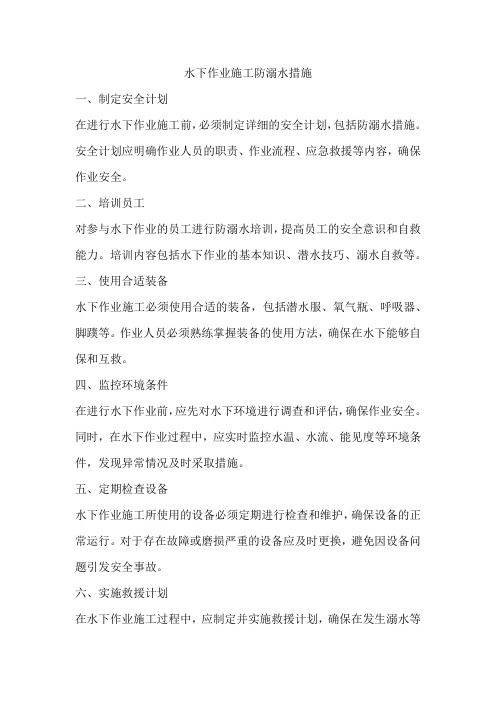 水下作业施工防溺水措施

一、制定安全计划

在进行水下作业施工前，必须制定详细的安全计划，包括防溺水措施。安全计划应明确作业人员的职责、作业流程、应急救援等内容，确保作业安全。

二、培训员工

对参与水下作业的员工进行防溺水培训，提高员工的安全意识和自救能力。培训内容包括水下作业的基本知识、潜水技巧、溺水自救等。

三、使用合适装备

水下作业施工必须使用合适的装备，包括潜水服、氧气瓶、呼吸器、脚蹼等。作业人员必须熟练掌握装备的使用方法，确保在水下能够自保和互救。

四、监控环境条件

在进行水下作业前，应先对水下环境进行调查和评估，确保作业安全。同时，在水下作业过程中，应实时监控水温、水流、能见度等环境条件，发现异常情况及时采取措施。

五、定期检查设备

水下作业施工所使用的设备必须定期进行检查和维护，确保设备的正常运行。对于存在故障或磨损严重的设备应及时更换，避免因设备问题引发安全事故。

六、实施救援计划

在水下作业施工过程中，应制定并实施救援计划，确保在发生溺水等